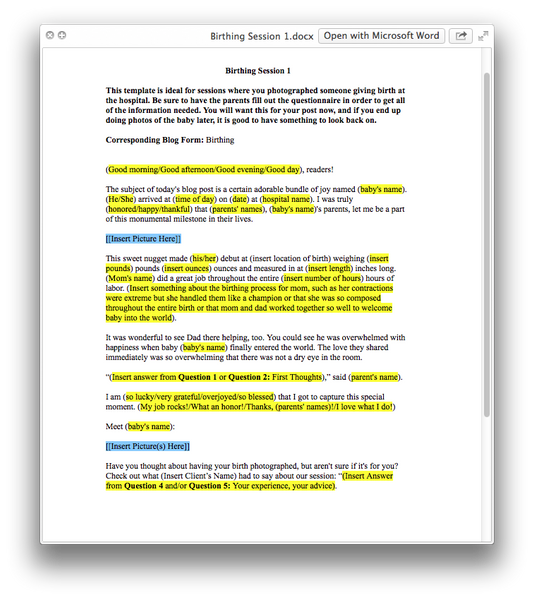 Birthing Session 1.docx
Open with Microsoft Word

Birthing Session 1

This template is ideal for sessions where you photographed someone giving birth at the hospital. Be sure to have the parents fill out the questionnaire in order to get all of the information needed. You will want this for your post now, and if you end up doing photos of the baby later, it is good to have something to look back on.

Corresponding Blog Form: Birthing

(Good morning/Good afternoon/Good evening/Good day), readers!

The subject of today's blog post is a certain adorable bundle of joy named (baby's name). (He/She) arrived at (time of day) on (date) at (hospital name). I was truly (honored/happy/thankful) that (parents' names), (baby's name)'s parents, let me be a part of this monumental milestone in their lives.

[[Insert Picture Here]]

This sweet nugget made (his/her) debut at (insert location of birth) weighing (insert pounds) pounds (insert ounces) ounces and measured in at (insert length) inches long. (Mom's name) did a great job throughout the entire (insert number of hours) hours of labor. (Insert something about the birthing process for mom, such as her contractions were extreme but she handled them like a champion or that she was so composed throughout the entire birth or that mom and dad worked together so well to welcome baby into the world).

It was wonderful to see Dad there helping, too. You could see he was overwhelmed with happiness when baby (baby's name) finally entered the world. The love they shared immediately was so overwhelming that there was not a dry eye in the room.

"(Insert answer from Question 1 or Question 2: First Thoughts)," said (parent's name).

I am (so lucky/very grateful/overjoyed/so blessed) that I got to capture this special moment. (My job rocks!/What an honor!/Thanks, (parents' names)!/I love what I do!)

Meet (baby's name):

[[Insert Picture(s) Here]]

Have you thought about having your birth photographed, but aren't sure if it's for you? Check out what (Insert Client's Name) had to say about our session: "(Insert Answer from Question 4 and/or Question 5: Your experience, your advice).